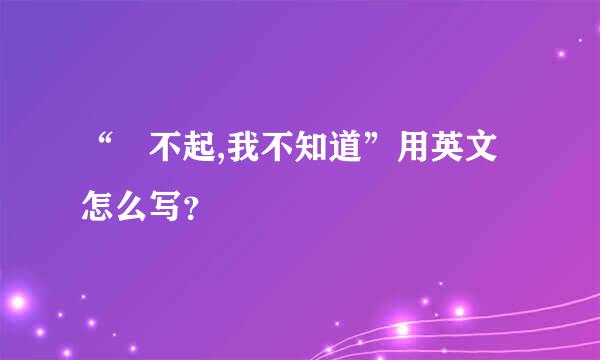 “ 不起,我不知道”用英文怎么写?